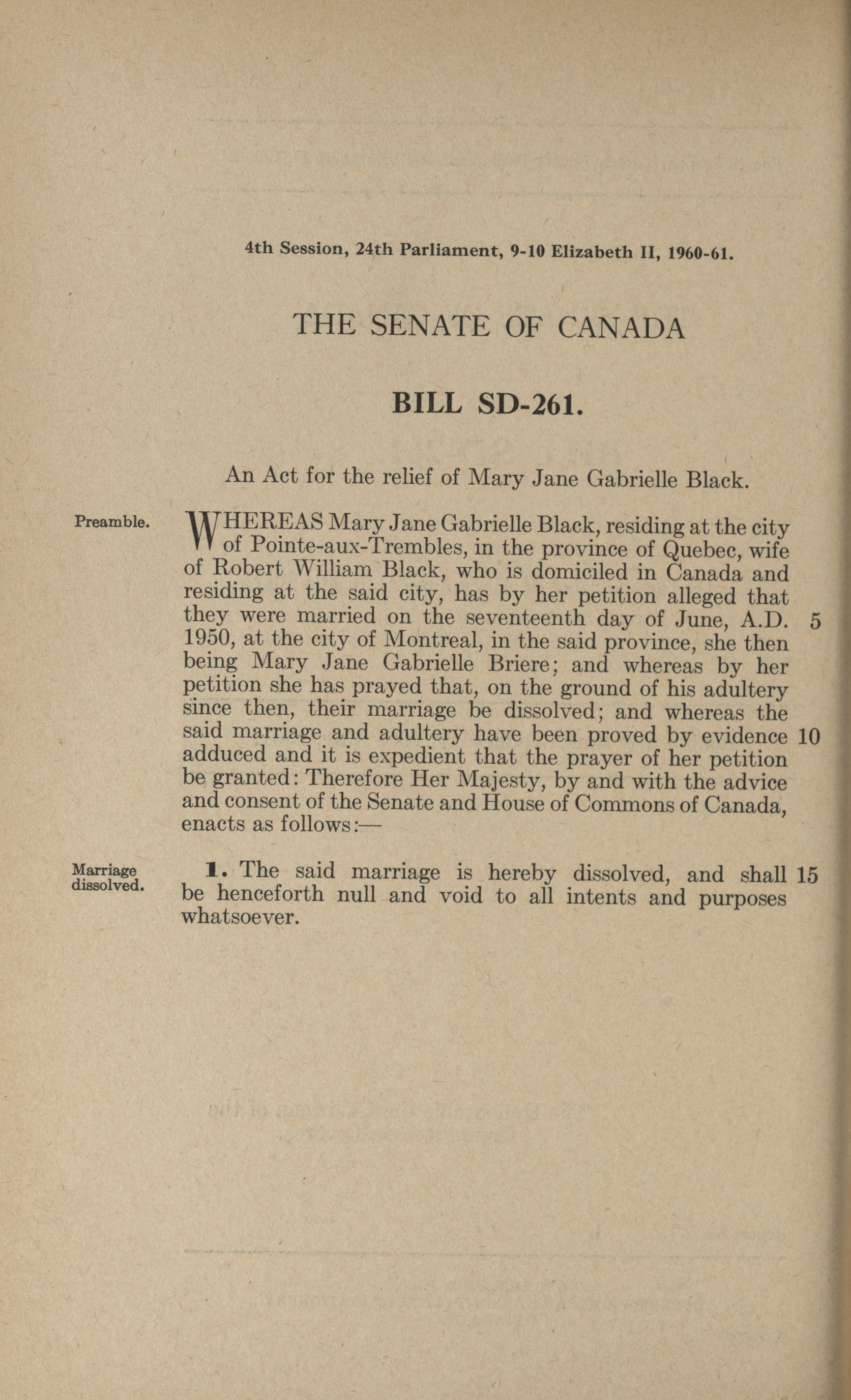 4th Session, 24th Parliament, 9-10 Elizabeth II, 1960-61.

THE SENATE OF CANADA

BILL SD-261.

An Act for the relief of Mary Jane Gabrielle Black.

Preamble.

WHEREAS Mary Jane Gabrielle Black, residing at the city of Pointe-aux-Trembles, in the province of Quebec, wife of Robert William Black, who is domiciled in Canada and residing at the said city, has by her petition alleged that they were married on the seventeenth day of June, A.D. 5 1950, at the city of Montreal, in the said province, she then being Mary Jane Gabrielle Briere; and whereas by her petition she has prayed that, on the ground of his adultery since then, their marriage be dissolved; and whereas the said marriage and adultery have been proved by evidence 10 adduced and it is expedient that the prayer of her petition be granted: Therefore Her Majesty, by and with the advice and consent of the Senate and House of Commons of Canada, enacts as follows:—

Marriage dissolved.

1. The said marriage is hereby dissolved, and shall 15 be henceforth null and void to all intents and purposes whatsoever.